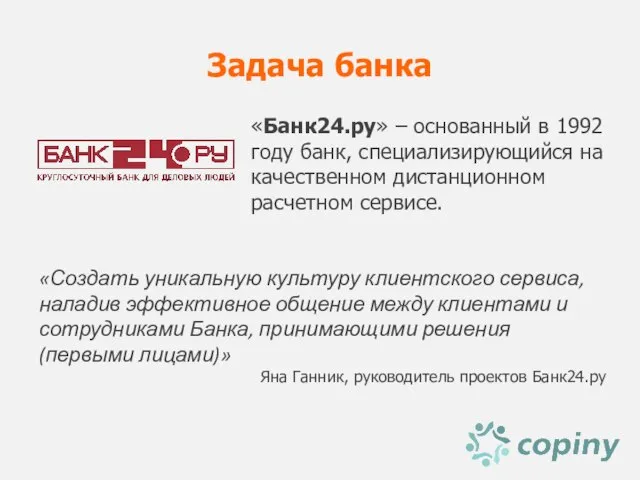 Задача банка

БАНК 24 РУ
КРУГЛОСУТОЧНЫЙ БАНК ДЛЯ ДЕЛОВЫХ ЛЮДЕЙ

«Банк24.ру» – основанный в 1992 году банк, специализирующийся на качественном дистанционном расчетном сервисе.

«Создать уникальную культуру клиентского сервиса, наладив эффективное общение между клиентами и сотрудниками Банка, принимающими решения (первыми лицами)»

Яна Ганник, руководитель проектов Банк24.ру

copiny